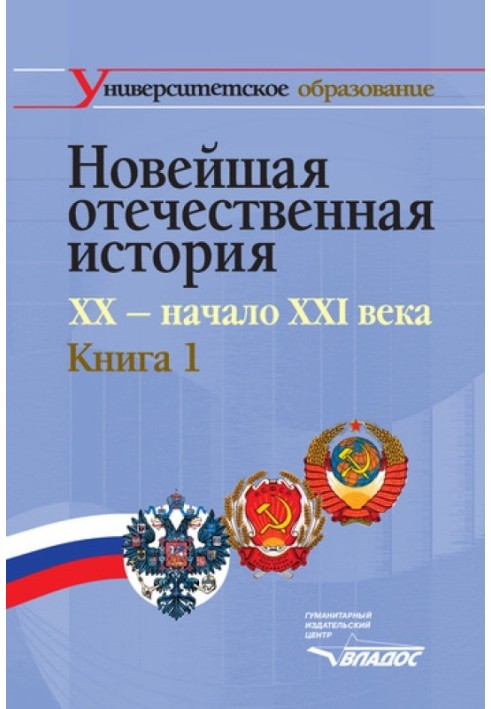 Университетское образование

Новейшая отечественная история

XX – начало XXI века

Книга 1

ГУМАНИТАРНЫЙ ИЗДАТЕЛЬСКИЙ ЦЕНТР

ВЛАДОС